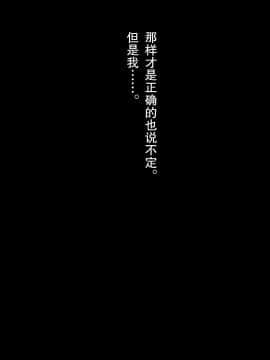 那样才是正确的也说不定。
但是我……。